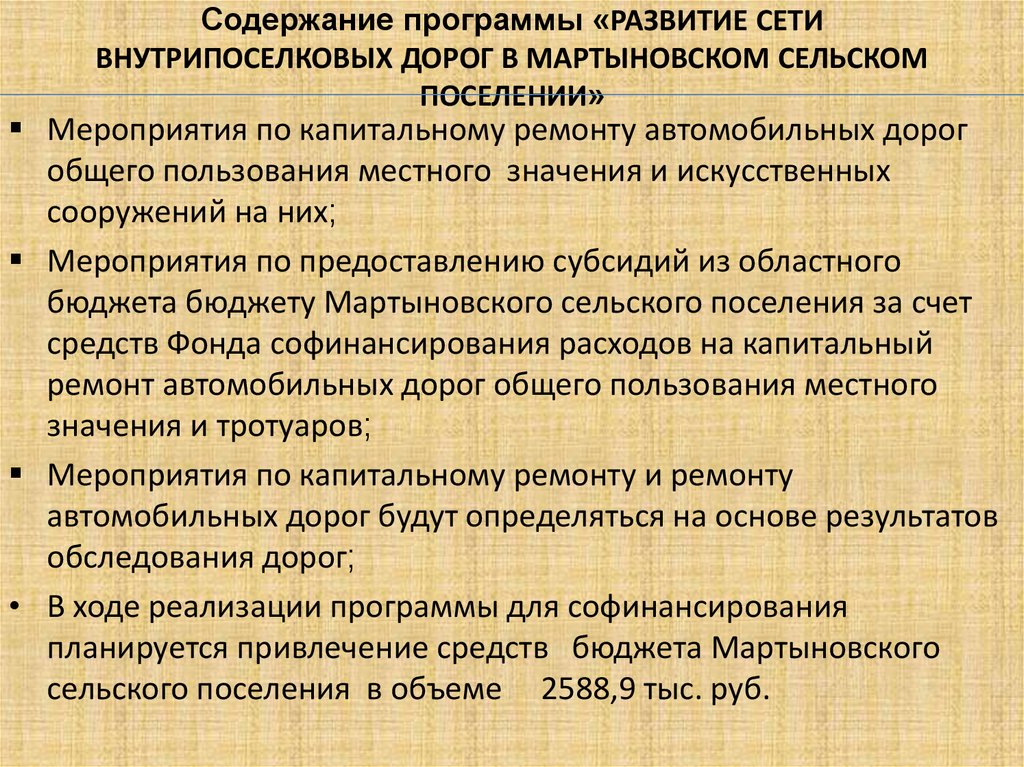 Содержание программы «РАЗВИТИЕ СЕТИ ВНУТРИПОСЕЛКОВЫХ ДОРОГ В МАРТЫНОВСКОМ СЕЛЬСКОМ ПОСЕЛЕНИИ»

▪ Мероприятия по капитальному ремонту автомобильных дорог общего пользования местного значения и искусственных сооружений на них;

▪ Мероприятия по предоставлению субсидий из областного бюджета бюджету Мартыновского сельского поселения за счет средств Фонда софинансирования расходов на капитальный ремонт автомобильных дорог общего пользования местного значения и тротуаров;

▪ Мероприятия по капитальному ремонту и ремонту автомобильных дорог будут определяться на основе результатов обследования дорог;

• В ходе реализации программы для софинансирования планируется привлечение средств бюджета Мартыновского сельского поселения в объеме 2588,9 тыс. руб.